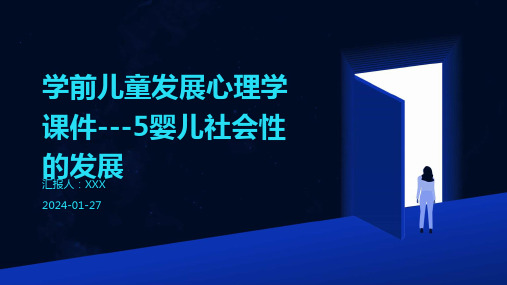 学前儿童发展心理学课件---5婴儿社会性的发展

汇报人：XXX

2024-01-27